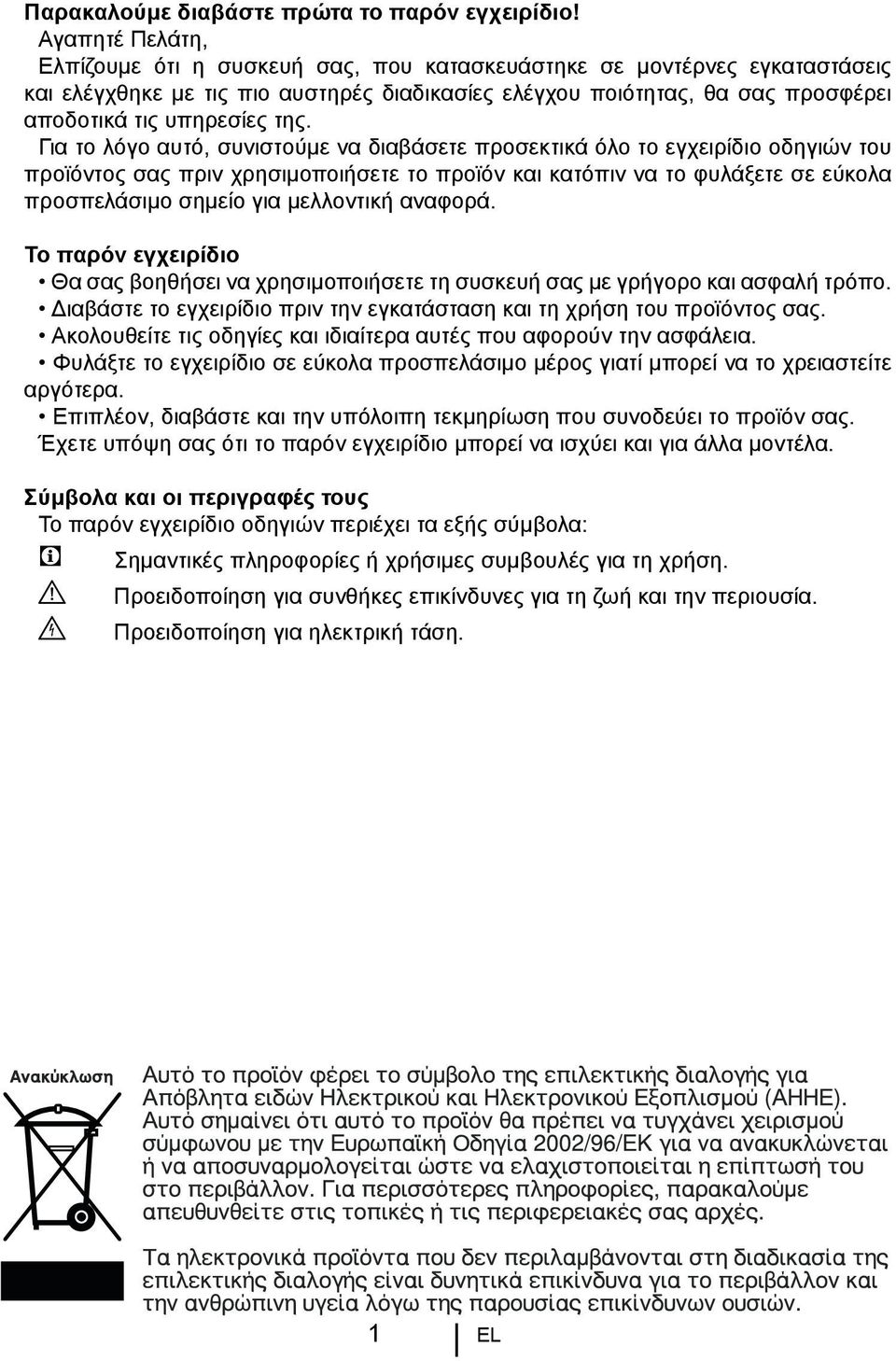 Παρακαλούμε διαβάστε πρώτα το παρόν εγχειρίδιο!
Αγαπητέ Πελάτη,
Ελπίζουμε ότι η συσκευή σας, που κατασκευάστηκε σε μοντέρνες εγκαταστάσεις και ελέγχθηκε με τις πιο αυστηρές διαδικασίες ελέγχου ποιότητας, θα σας προσφέρει αποδοτικά τις υπηρεσίες της.
Για το λόγο αυτό, συνιστούμε να διαβάσετε προσεκτικά όλο το εγχειρίδιο οδηγιών του προϊόντος σας πριν χρησιμοποιήσετε το προϊόν και κατόπιν να το φυλάξετε σε εύκολα προσπελάσιμο σημείο για μελλοντική αναφορά.

Το παρόν εγχειρίδιο
• Θα σας βοηθήσει να χρησιμοποιήσετε τη συσκευή σας με γρήγορο και ασφαλή τρόπο.
• Διαβάστε το εγχειρίδιο πριν την εγκατάσταση και τη χρήση του προϊόντος σας.
• Ακολουθείτε τις οδηγίες και ιδιαίτερα αυτές που αφορούν την ασφάλεια.
• Φυλάξτε το εγχειρίδιο σε εύκολα προσπελάσιμο μέρος γιατί μπορεί να το χρειαστείτε αργότερα.
• Επιπλέον, διαβάστε και την υπόλοιπη τεκμηρίωση που συνοδεύει το προϊόν σας.
Έχετε υπόψη σας ότι το παρόν εγχειρίδιο μπορεί να ισχύει και για άλλα μοντέλα.

Σύμβολα και οι περιγραφές τους
Το παρόν εγχειρίδιο οδηγιών περιέχει τα εξής σύμβολα:
Σημαντικές πληροφορίες ή χρήσιμες συμβουλές για τη χρήση.
Προειδοποίηση για συνθήκες επικίνδυνες για τη ζωή και την περιουσία.
Προειδοποίηση για ηλεκτρική τάση.

Ανακύκλωση

Αυτό το προϊόν φέρει το σύμβολο της επιλεκτικής διαλογής για Απόβλητα ειδών Ηλεκτρικού και Ηλεκτρονικού Εξοπλισμού (ΑΗΗΕ). Αυτό σημαίνει ότι αυτό το προϊόν θα πρέπει να τυγχάνει χειρισμού σύμφωνου με την Ευρωπαϊκή Οδηγία 2002/96/ΕΚ για να ανακυκλώνεται ή να αποσυναρμολογείται ώστε να ελαχιστοποιείται η επίπτωσή του στο περιβάλλον. Για περισσότερες πληροφορίες, παρακαλούμε απευθυνθείτε στις τοπικές ή τις περιφερειακές σας αρχές.

Τα ηλεκτρονικά προϊόντα που δεν περιλαμβάνονται στη διαδικασία της επιλεκτικής διαλογής είναι δυνητικά επικίνδυνα για το περιβάλλον και την ανθρώπινη υγεία λόγω της παρουσίας επικίνδυνων ουσιών.

1 EL